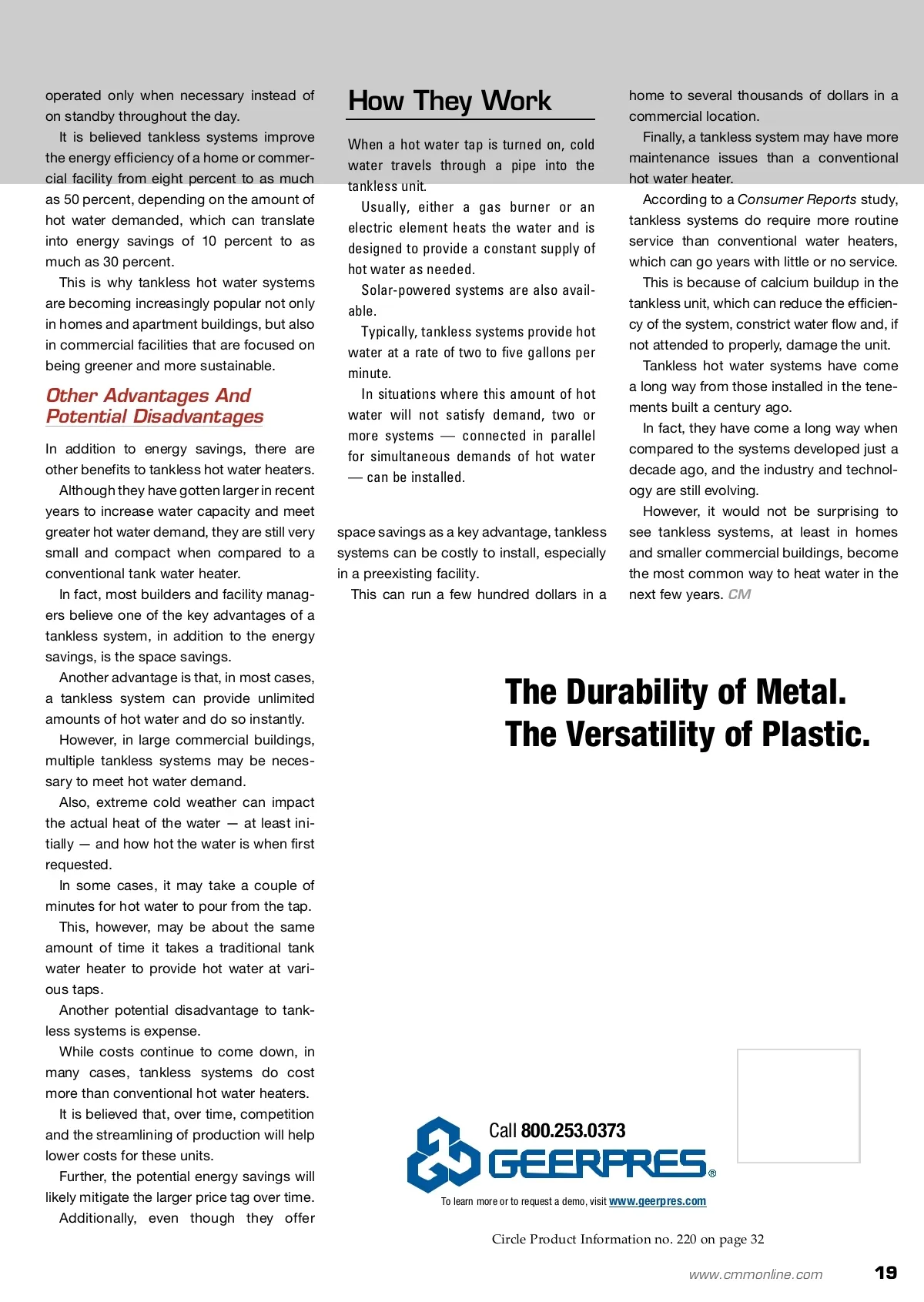 operated only when necessary instead of on standby throughout the day.

It is believed tankless systems improve the energy efficiency of a home or commercial facility from eight percent to as much as 50 percent, depending on the amount of hot water demanded, which can translate into energy savings of 10 percent to as much as 30 percent.

This is why tankless hot water systems are becoming increasingly popular not only in homes and apartment buildings, but also in commercial facilities that are focused on being greener and more sustainable.

Other Advantages And Potential Disadvantages

In addition to energy savings, there are other benefits to tankless hot water heaters.

Although they have gotten larger in recent years to increase water capacity and meet greater hot water demand, they are still very small and compact when compared to a conventional tank water heater.

In fact, most builders and facility managers believe one of the key advantages of a tankless system, in addition to the energy savings, is the space savings.

Another advantage is that, in most cases, a tankless system can provide unlimited amounts of hot water and do so instantly.

However, in large commercial buildings, multiple tankless systems may be necessary to meet hot water demand.

Also, extreme cold weather can impact the actual heat of the water — at least initially — and how hot the water is when first requested.

In some cases, it may take a couple of minutes for hot water to pour from the tap.

This, however, may be about the same amount of time it takes a traditional tank water heater to provide hot water at various taps.

Another potential disadvantage to tankless systems is expense.

While costs continue to come down, in many cases, tankless systems do cost more than conventional hot water heaters.

It is believed that, over time, competition and the streamlining of production will help lower costs for these units.

Further, the potential energy savings will likely mitigate the larger price tag over time.

Additionally, even though they offer

How They Work

When a hot water tap is turned on, cold water travels through a pipe into the tankless unit.

Usually, either a gas burner or an electric element heats the water and is designed to provide a constant supply of hot water as needed.

Solar-powered systems are also available.

Typically, tankless systems provide hot water at a rate of two to five gallons per minute.

In situations where this amount of hot water will not satisfy demand, two or more systems — connected in parallel for simultaneous demands of hot water — can be installed.

space savings as a key advantage, tankless systems can be costly to install, especially in a preexisting facility.

This can run a few hundred dollars in a home to several thousands of dollars in a commercial location.

Finally, a tankless system may have more maintenance issues than a conventional hot water heater.

According to a Consumer Reports study, tankless systems do require more routine service than conventional water heaters, which can go years with little or no service.

This is because of calcium buildup in the tankless unit, which can reduce the efficiency of the system, constrict water flow and, if not attended to properly, damage the unit.

Tankless hot water systems have come a long way from those installed in the tenements built a century ago.

In fact, they have come a long way when compared to the systems developed just a decade ago, and the industry and technology are still evolving.

However, it would not be surprising to see tankless systems, at least in homes and smaller commercial buildings, become the most common way to heat water in the next few years. CM

The Durability of Metal.
The Versatility of Plastic.

Call 800.253.0373
GEERPRES®
To learn more or to request a demo, visit www.geerpres.com

Circle Product Information no. 220 on page 32

www.cmmonline.com 19